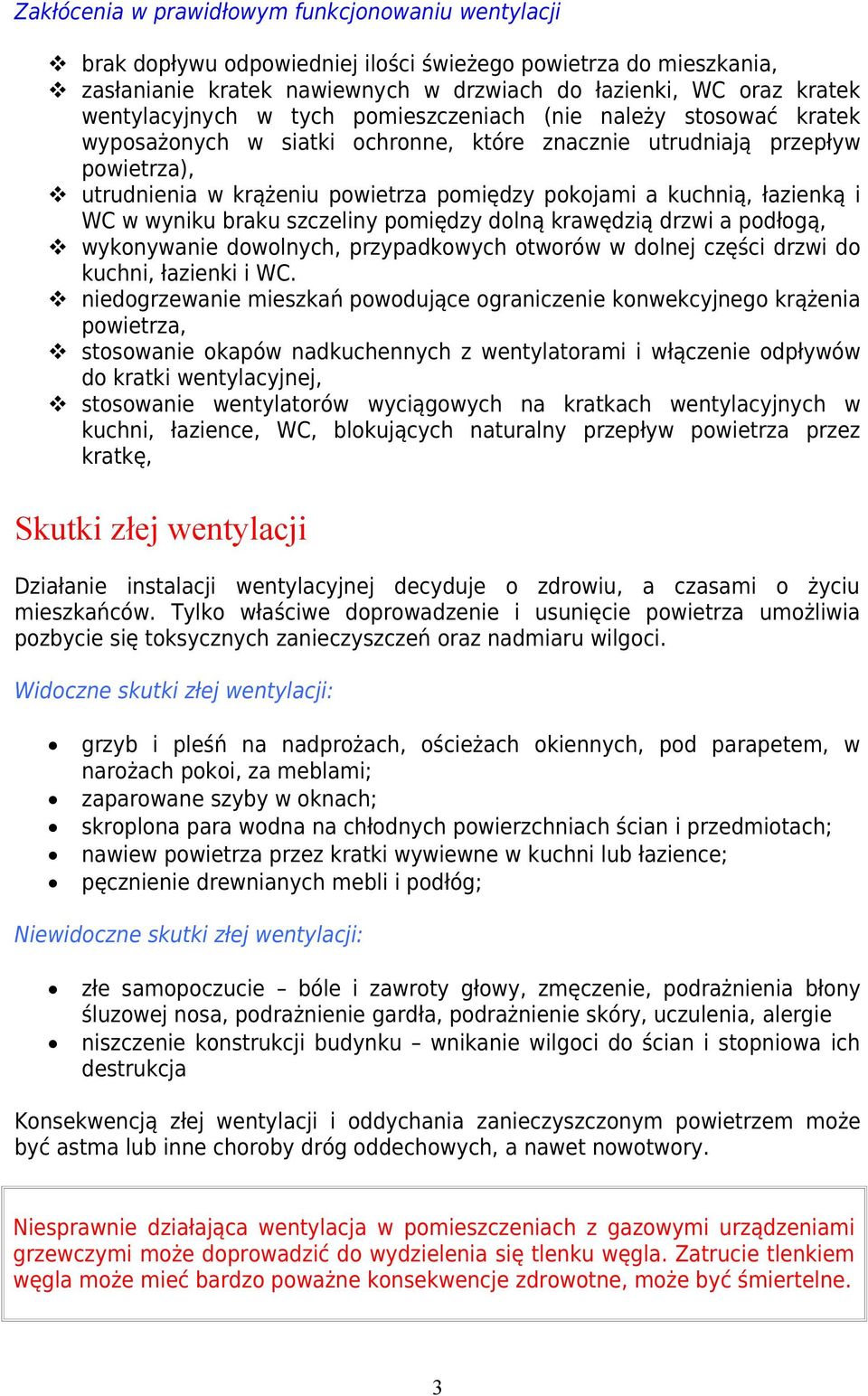 Zakłócenia w prawidłowym funkcjonowaniu wentylacji

❖ brak dopływu odpowiedniej ilości świeżego powietrza do mieszkania,
❖ zasłanianie kratek nawiewnych w drzwiach do łazienki, WC oraz kratek wentylacyjnych w tych pomieszczeniach (nie należy stosować kratek wyposażonych w siatki ochronne, które znacznie utrudniają przepływ powietrza),
❖ utrudnienia w krążeniu powietrza pomiędzy pokojami a kuchnią, łazienką i WC w wyniku braku szczeliny pomiędzy dolną krawędzią drzwi a podłogą,
❖ wykonywanie dowolnych, przypadkowych otworów w dolnej części drzwi do kuchni, łazienki i WC.
❖ niedogrzewanie mieszkań powodujące ograniczenie konwekcyjnego krążenia powietrza,
❖ stosowanie okapów nadkuchennych z wentylatorami i włączenie odpływów do kratki wentylacyjnej,
❖ stosowanie wentylatorów wyciągowych na kratkach wentylacyjnych w kuchni, łazience, WC, blokujących naturalny przepływ powietrza przez kratkę,

Skutki złej wentylacji

Działanie instalacji wentylacyjnej decyduje o zdrowiu, a czasami o życiu mieszkańców. Tylko właściwe doprowadzenie i usunięcie powietrza umożliwia pozbycie się toksycznych zanieczyszczeń oraz nadmiaru wilgoci.

Widoczne skutki złej wentylacji:

• grzyb i pleśń na nadprożach, ościeżach okiennych, pod parapetem, w narożach pokoi, za meblami;
• zaparowane szyby w oknach;
• skroplona para wodna na chłodnych powierzchniach ścian i przedmiotach;
• nawiew powietrza przez kratki wywiewne w kuchni lub łazience;
• pęcznienie drewnianych mebli i podłóg;

Niewidoczne skutki złej wentylacji:

• złe samopoczucie – bóle i zawroty głowy, zmęczenie, podrażnienia błony śluzowej nosa, podrażnienie gardła, podrażnienie skóry, uczulenia, alergie
• niszczenie konstrukcji budynku – wnikanie wilgoci do ścian i stopniowa ich destrukcja

Konsekwencją złej wentylacji i oddychania zanieczyszczonym powietrzem może być astma lub inne choroby dróg oddechowych, a nawet nowotwory.

Niesprawnie działająca wentylacja w pomieszczeniach z gazowymi urządzeniami grzewczymi może doprowadzić do wydzielenia się tlenku węgla. Zatrucie tlenkiem węgla może mieć bardzo poważne konsekwencje zdrowotne, może być śmiertelne.

3